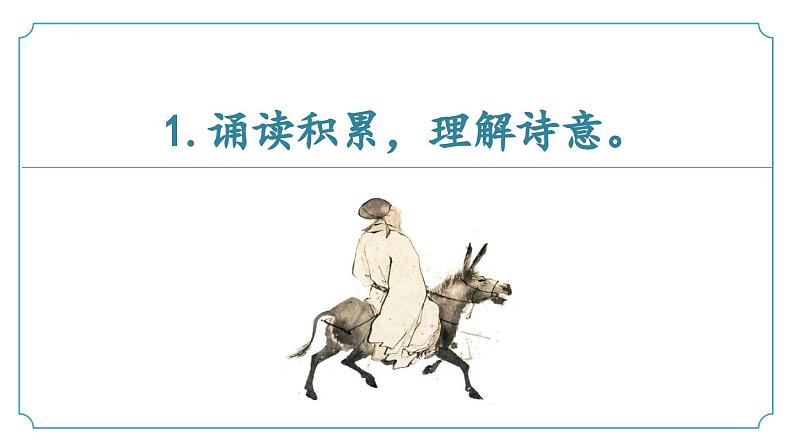 1. 诵读积累，理解诗意。